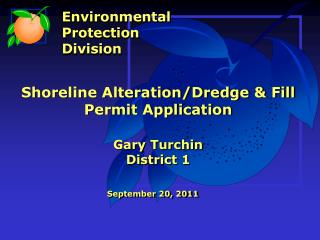 Environmental Protection Division

Shoreline Alteration/Dredge & Fill Permit Application

Gary Turchin
District 1

September 20, 2011